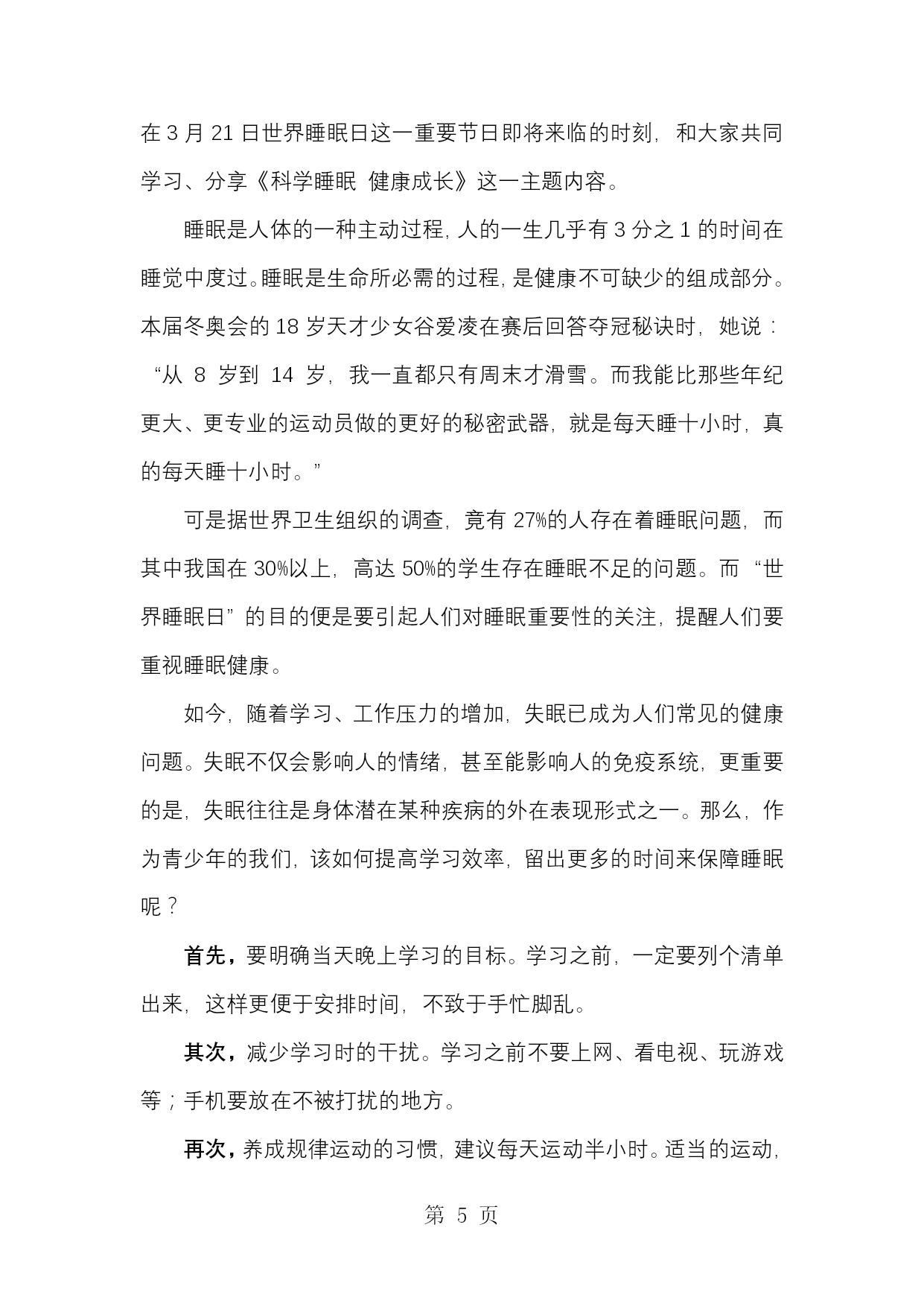 在 3 月 21 日世界睡眠日这一重要节日即将来临的时刻，和大家共同学习、分享《科学睡眠 健康成长》这一主题内容。

睡眠是人体的一种主动过程，人的一生几乎有 3 分之 1 的时间在睡觉中度过。睡眠是生命所必需的过程，是健康不可缺少的组成部分。本届冬奥会的 18 岁天才少女谷爱凌在赛后回答夺冠秘诀时，她说：“从 8 岁到 14 岁，我一直都只有周末才滑雪。而我能比那些年纪更大、更专业的运动员做的更好的秘密武器，就是每天睡十小时，真的每天睡十小时。”

可是据世界卫生组织的调查，竟有 27%的人存在着睡眠问题，而其中我国在 30%以上，高达 50%的学生存在睡眠不足的问题。而“世界睡眠日”的目的便是要引起人们对睡眠重要性的关注，提醒人们要重视睡眠健康。

如今，随着学习、工作压力的增加，失眠已成为人们常见的健康问题。失眠不仅会影响人的情绪，甚至能影响人的免疫系统，更重要的是，失眠往往是身体潜在某种疾病的外在表现形式之一。那么，作为青少年的我们，该如何提高学习效率，留出更多的时间来保障睡眠呢？

首先，要明确当天晚上学习的目标。学习之前，一定要列个清单出来，这样更便于安排时间，不致于手忙脚乱。

其次，减少学习时的干扰。学习之前不要上网、看电视、玩游戏等；手机要放在不被打扰的地方。

再次，养成规律运动的习惯，建议每天运动半小时。适当的运动，

第 5 页